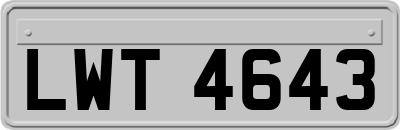 LWT 4643